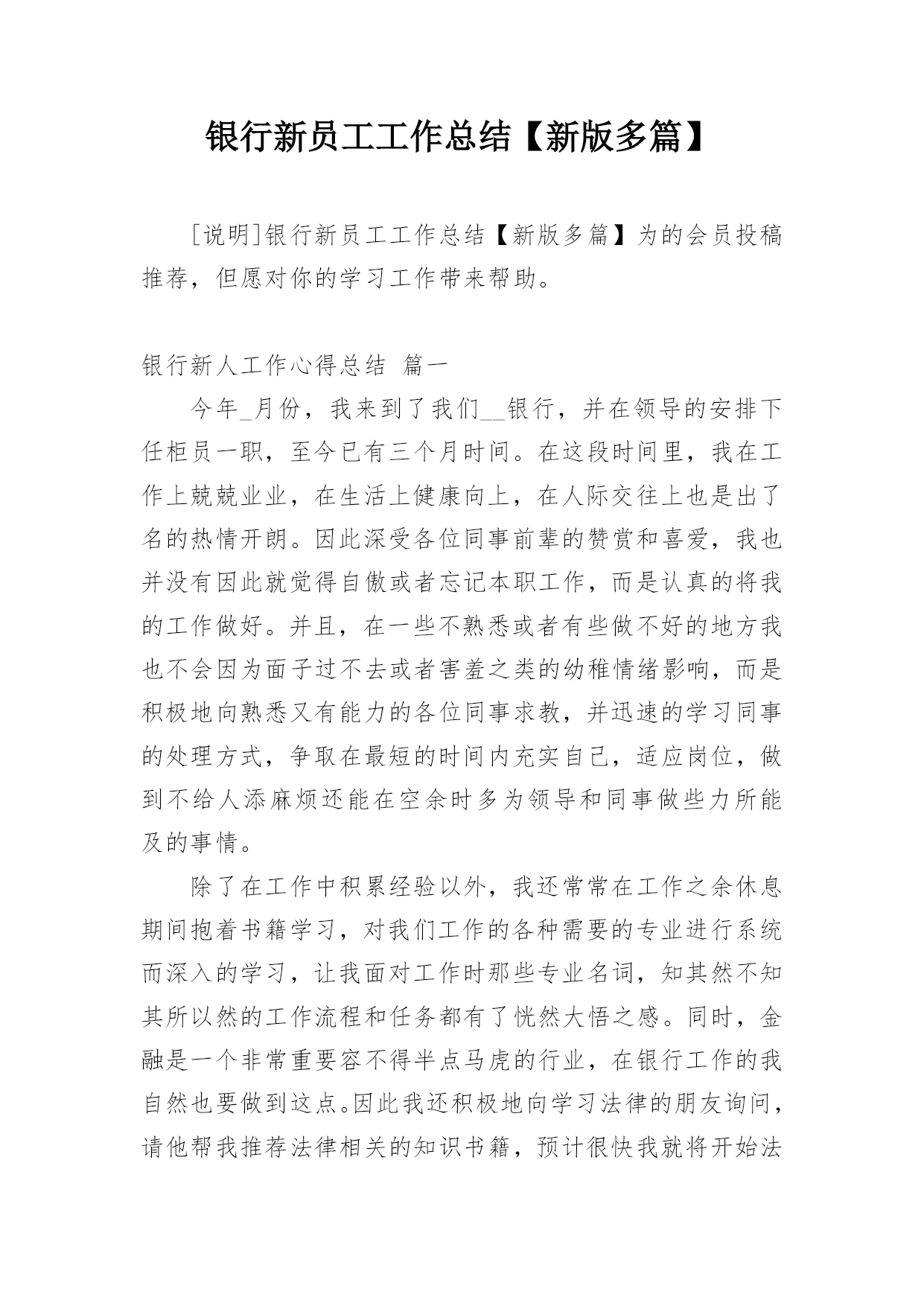 银行新员工工作总结【新版多篇】

[说明]银行新员工工作总结【新版多篇】为的会员投稿推荐，但愿对你的学习工作带来帮助。

银行新人工作心得总结 篇一

今年_月份，我来到了我们__银行，并在领导的安排下任柜员一职，至今已有三个月时间。在这段时间里，我在工作上兢兢业业，在生活上健康向上，在人际交往上也是出了名的热情开朗。因此深受各位同事前辈的赞赏和喜爱，我也并没有因此就觉得自傲或者忘记本职工作，而是认真的将我的工作做好。并且，在一些不熟悉或者有些做不好的地方我也不会因为面子过不去或者害羞之类的幼稚情绪影响，而是积极地向熟悉又有能力的各位同事求教，并迅速的学习同事的处理方式，争取在最短的时间内充实自己，适应岗位，做到不给人添麻烦还能在空余时多为领导和同事做些力所能及的事情。

除了在工作中积累经验以外，我还常常在工作之余休息期间抱着书籍学习，对我们工作的各种需要的专业进行系统而深入的学习，让我面对工作时那些专业名词，知其然不知其所以然的工作流程和任务都有了恍然大悟之感。同时，金融是一个非常重要容不得半点马虎的行业，在银行工作的我自然也要做到这点。因此我还积极地向学习法律的朋友询问，请他帮我推荐法律相关的知识书籍，预计很快我就将开始法